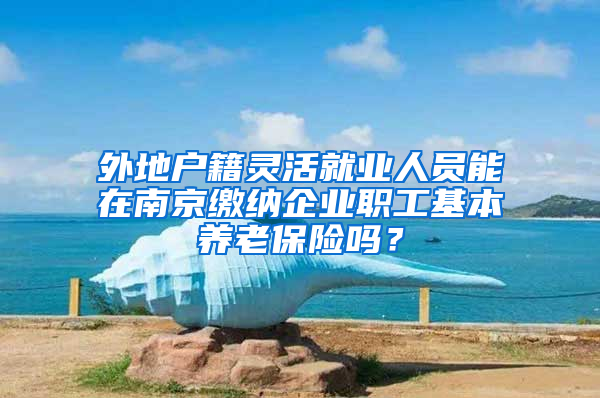 外地户籍灵活就业人员能在南京缴纳企业职工基本养老保险吗？